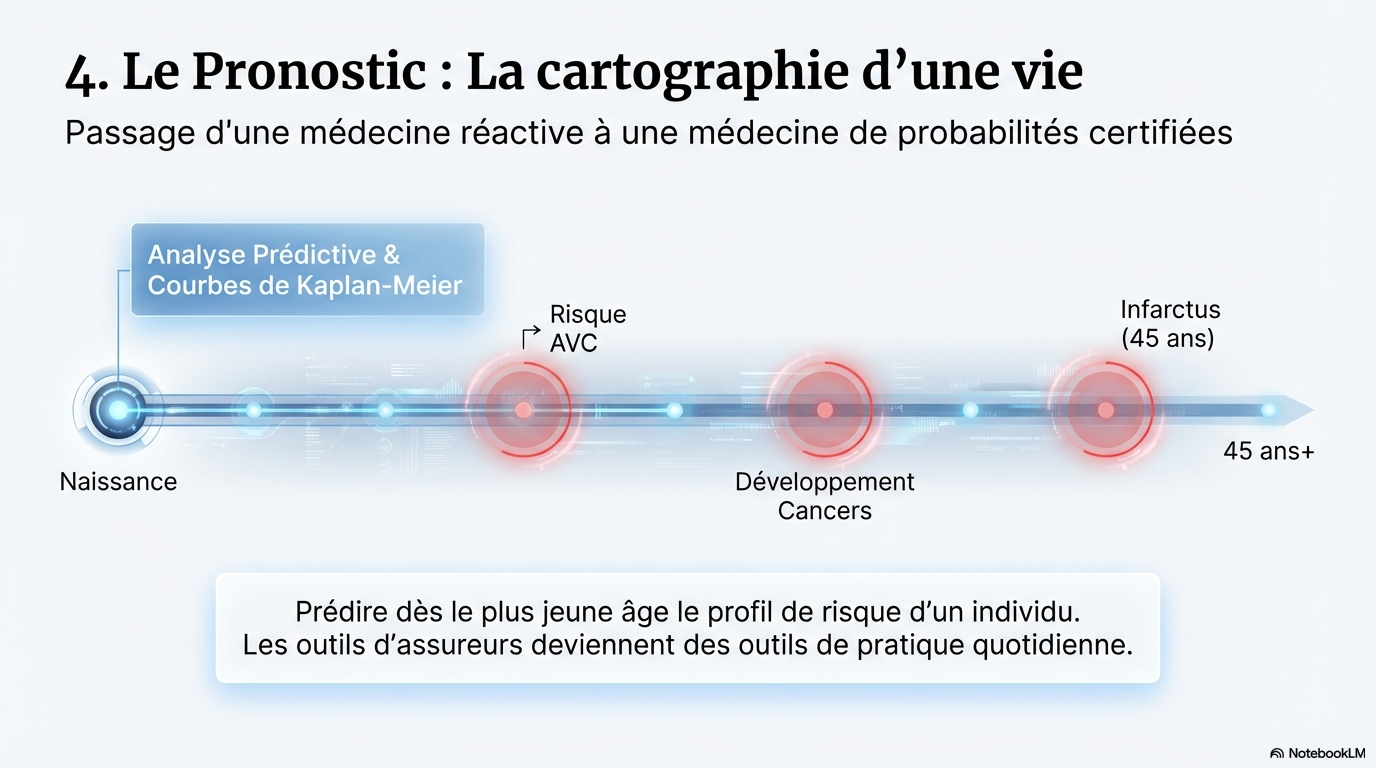 4. Le Pronostic : La cartographie d'une vie

Passage d'une médecine réactive à une médecine de probabilités certifiées

Analyse Prédictive & Courbes de Kaplan-Meier

Risque AVC

Infarctus (45 ans)

Naissance

Développement Cancers

45 ans+

Prédire dès le plus jeune âge le profil de risque d'un individu.
Les outils d'assureurs deviennent des outils de pratique quotidienne.

NotebookLM